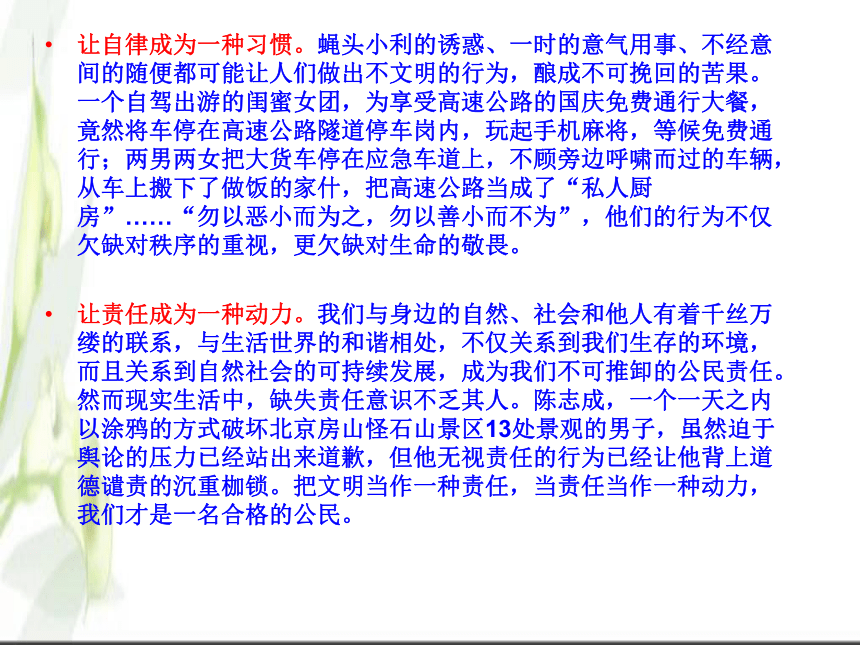 • 让自律成为一种习惯。蝇头小利的诱惑、一时的意气用事、不经意间的随便都可能让人们做出不文明的行为，酿成不可挽回的苦果。一个自驾出游的闺蜜女团，为享受高速公路的国庆免费通行大餐，竟然将车停在高速公路隧道停车岗内，玩起手机麻将，等候免费通行；两男两女把大货车停在应急车道上，不顾旁边呼啸而过的车辆，从车上搬下了做饭的家什，把高速公路当成了“私人厨房”……“勿以恶小而为之，勿以善小而不为”，他们的行为不仅欠缺对秩序的重视，更欠缺对生命的敬畏。

• 让责任成为一种动力。我们与身边的自然、社会和他人有着千丝万缕的联系，与生活世界的和谐相处，不仅关系到我们生存的环境，而且关系到自然社会的可持续发展，成为我们不可推卸的公民责任。然而现实生活中，缺失责任意识不乏其人。陈志成，一个一天之内以涂鸦的方式破坏北京房山怪石山景区13处景观的男子，虽然迫于舆论的压力已经站出来道歉，但他无视责任的行为已经让他背上道德谴责的沉重枷锁。把文明当作一种责任，当责任当作一种动力，我们才是一名合格的公民。